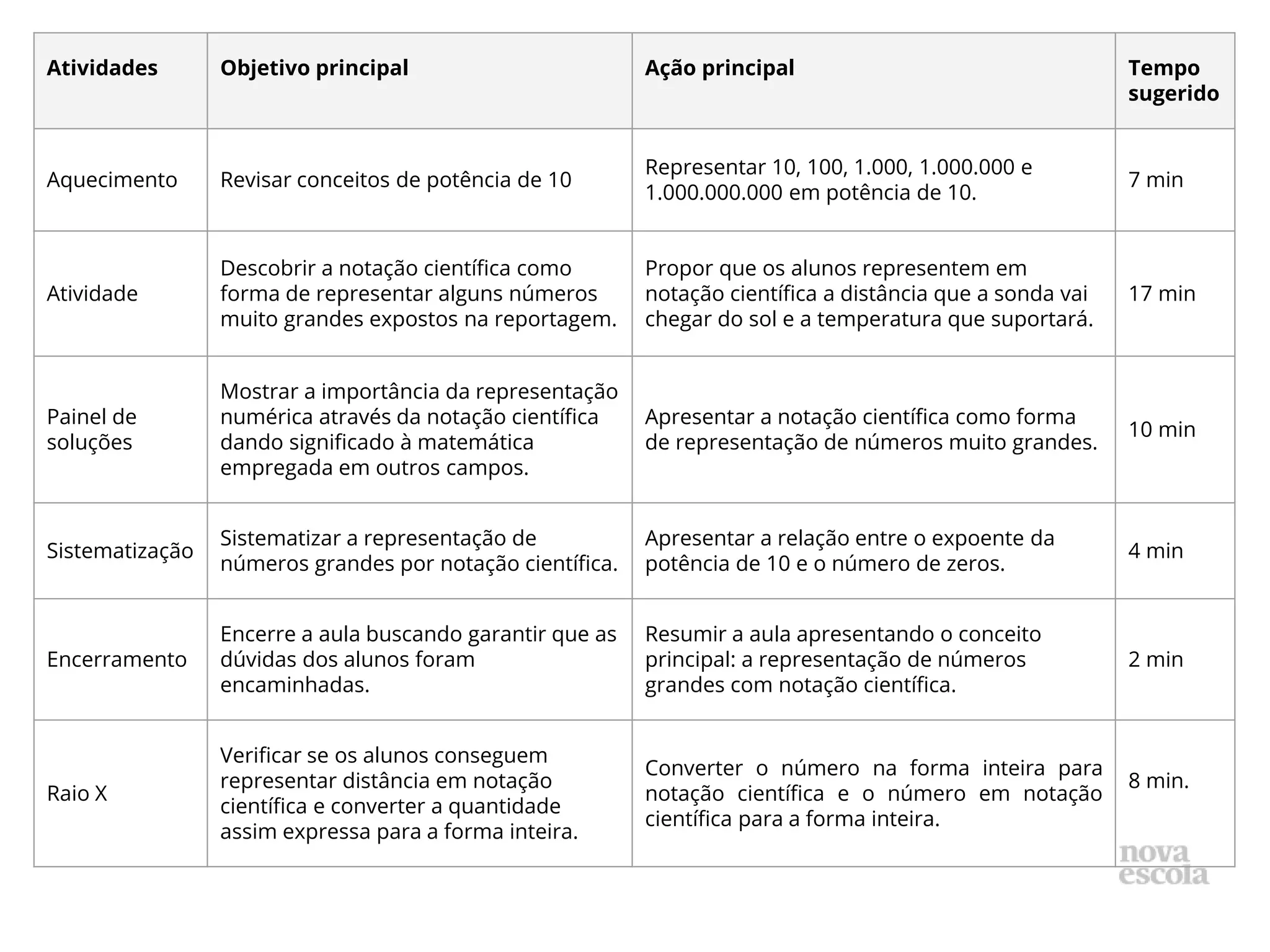 | Atividades | Objetivo principal | Ação principal | Tempo sugerido |
|---|---|---|---|
| Aquecimento | Revisar conceitos de potência de 10 | Representar 10, 100, 1.000, 1.000.000 e 1.000.000.000 em potência de 10. | 7 min |
| Atividade | Descobrir a notação científica como forma de representar alguns números muito grandes expostos na reportagem. | Propor que os alunos representem em notação científica a distância que a sonda vai chegar do sol e a temperatura que suportará. | 17 min |
| Painel de soluções | Mostrar a importância da representação numérica através da notação científica dando significado à matemática empregada em outros campos. | Apresentar a notação científica como forma de representação de números muito grandes. | 10 min |
| Sistematização | Sistematizar a representação de números grandes por notação científica. | Apresentar a relação entre o expoente da potência de 10 e o número de zeros. | 4 min |
| Encerramento | Encerre a aula buscando garantir que as dúvidas dos alunos foram encaminhadas. | Resumir a aula apresentando o conceito principal: a representação de números grandes com notação científica. | 2 min |
| Raio X | Verificar se os alunos conseguem representar distância em notação científica e converter a quantidade assim expressa para a forma inteira. | Converter o número na forma inteira para notação científica e o número em notação científica para a forma inteira. | 8 min. |

nova escola